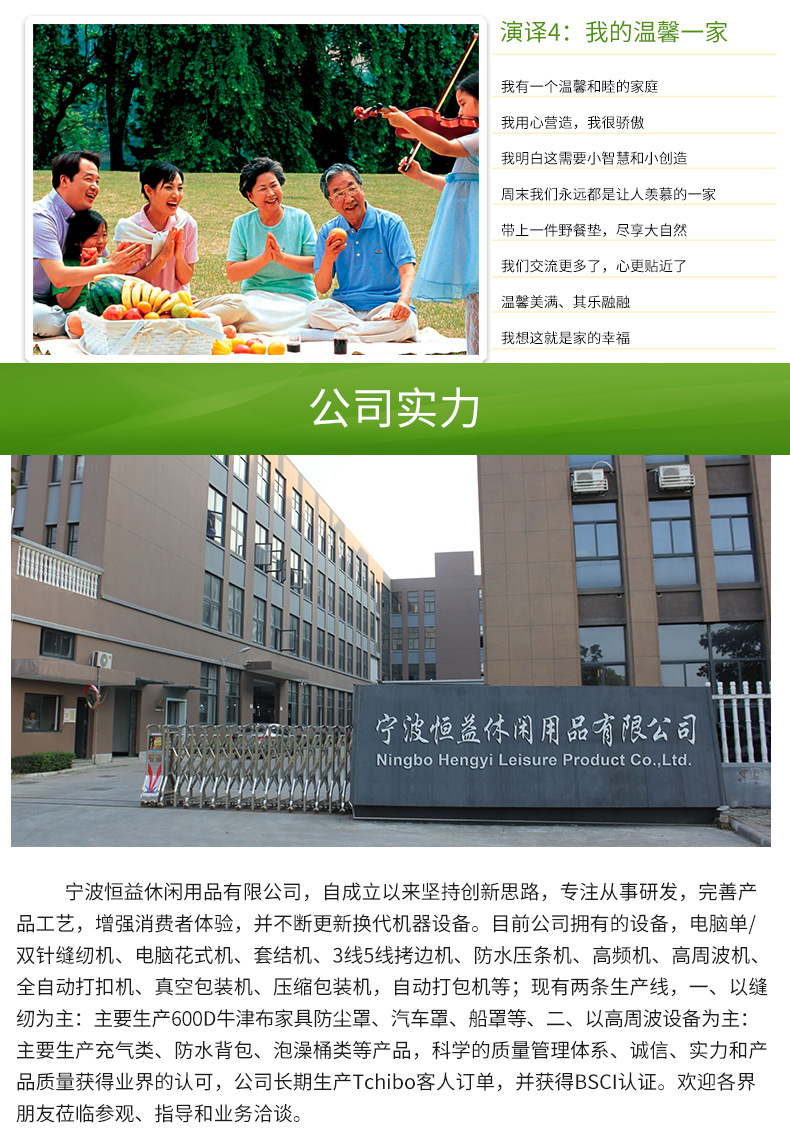 演译4：我的温馨一家

我有一个温馨和睦的家庭

我用心营造，我很骄傲

我明白这需要小智慧和小创造

周末我们永远都是让人羡慕的一家

带上一件野餐垫，尽享大自然

我们交流更多了，心更贴近了

温馨美满、其乐融融

我想这就是家的幸福

公司实力

宁波恒益休闲用品有限公司
Ningbo Hengyi Leisure Product Co.,Ltd.

宁波恒益休闲用品有限公司，自成立以来坚持创新思路，专注从事研发，完善产品工艺，增强消费者体验，并不断更新换代机器设备。目前公司拥有的设备，电脑单/双针缝纫机、电脑花式机、套结机、3线5线拷边机、防水压条机、高频机、高周波机、全自动打扣机、真空包装机、压缩包装机，自动打包机等；现有两条生产线，一、以缝纫为主：主要生产600D牛津布家具防尘罩、汽车罩、船罩等、二、以高周波设备为主：主要生产充气类、防水背包、泡澡桶类等产品，科学的质量管理体系、诚信、实力和产品质量获得业界的认可，公司长期生产Tchibo客人订单，并获得BSCI认证。欢迎各界朋友莅临参观、指导和业务洽谈。